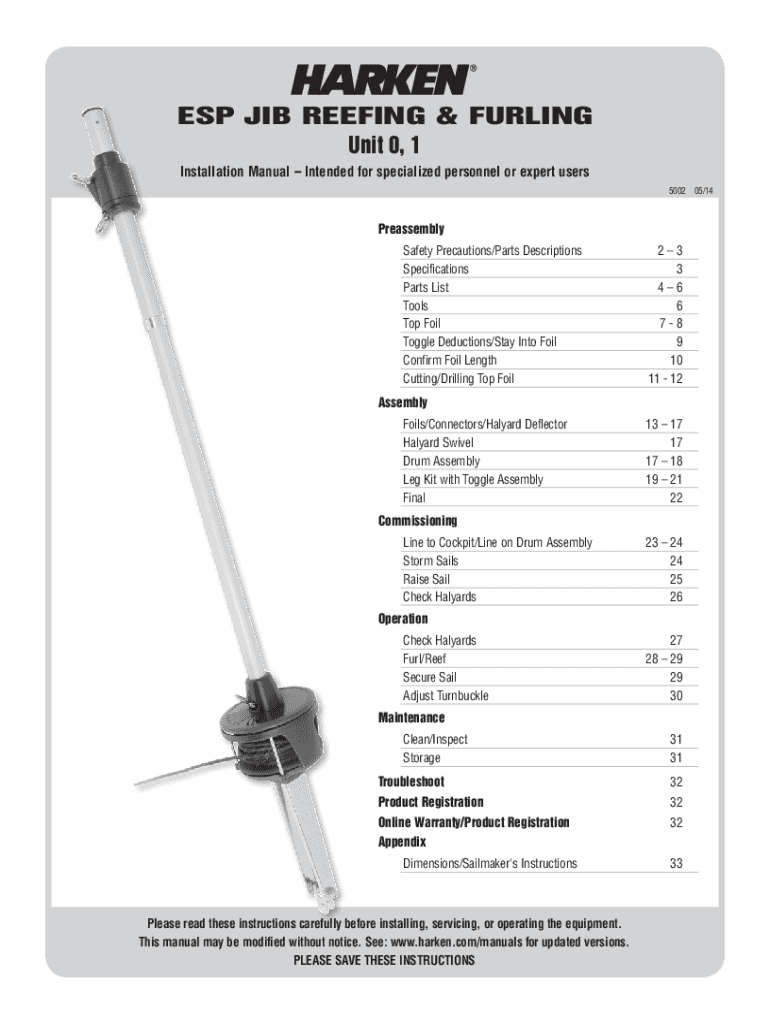 HARKEN®

ESP JIB REEFING & FURLING

Unit 0, 1

Installation Manual – Intended for specialized personnel or expert users

5002 05/14

Preassembly

| | |
|---|---|
| Safety Precautions/Parts Descriptions | 2 – 3 |
| Specifications | 3 |
| Parts List | 4 – 6 |
| Tools | 6 |
| Top Foil | 7 - 8 |
| Toggle Deductions/Stay Into Foil | 9 |
| Confirm Foil Length | 10 |
| Cutting/Drilling Top Foil | 11 - 12 |

Assembly

| | |
|---|---|
| Foils/Connectors/Halyard Deflector | 13 – 17 |
| Halyard Swivel | 17 |
| Drum Assembly | 17 – 18 |
| Leg Kit with Toggle Assembly | 19 – 21 |
| Final | 22 |

Commissioning

| | |
|---|---|
| Line to Cockpit/Line on Drum Assembly | 23 – 24 |
| Storm Sails | 24 |
| Raise Sail | 25 |
| Check Halyards | 26 |

Operation

| | |
|---|---|
| Check Halyards | 27 |
| Furl/Reef | 28 – 29 |
| Secure Sail | 29 |
| Adjust Turnbuckle | 30 |

Maintenance

| | |
|---|---|
| Clean/Inspect | 31 |
| Storage | 31 |

| | |
|---|---|
| Troubleshoot | 32 |
| Product Registration | 32 |
| Online Warranty/Product Registration | 32 |

Appendix

| | |
|---|---|
| Dimensions/Sailmaker's Instructions | 33 |

Please read these instructions carefully before installing, servicing, or operating the equipment.
This manual may be modified without notice. See: www.harken.com/manuals for updated versions.
PLEASE SAVE THESE INSTRUCTIONS